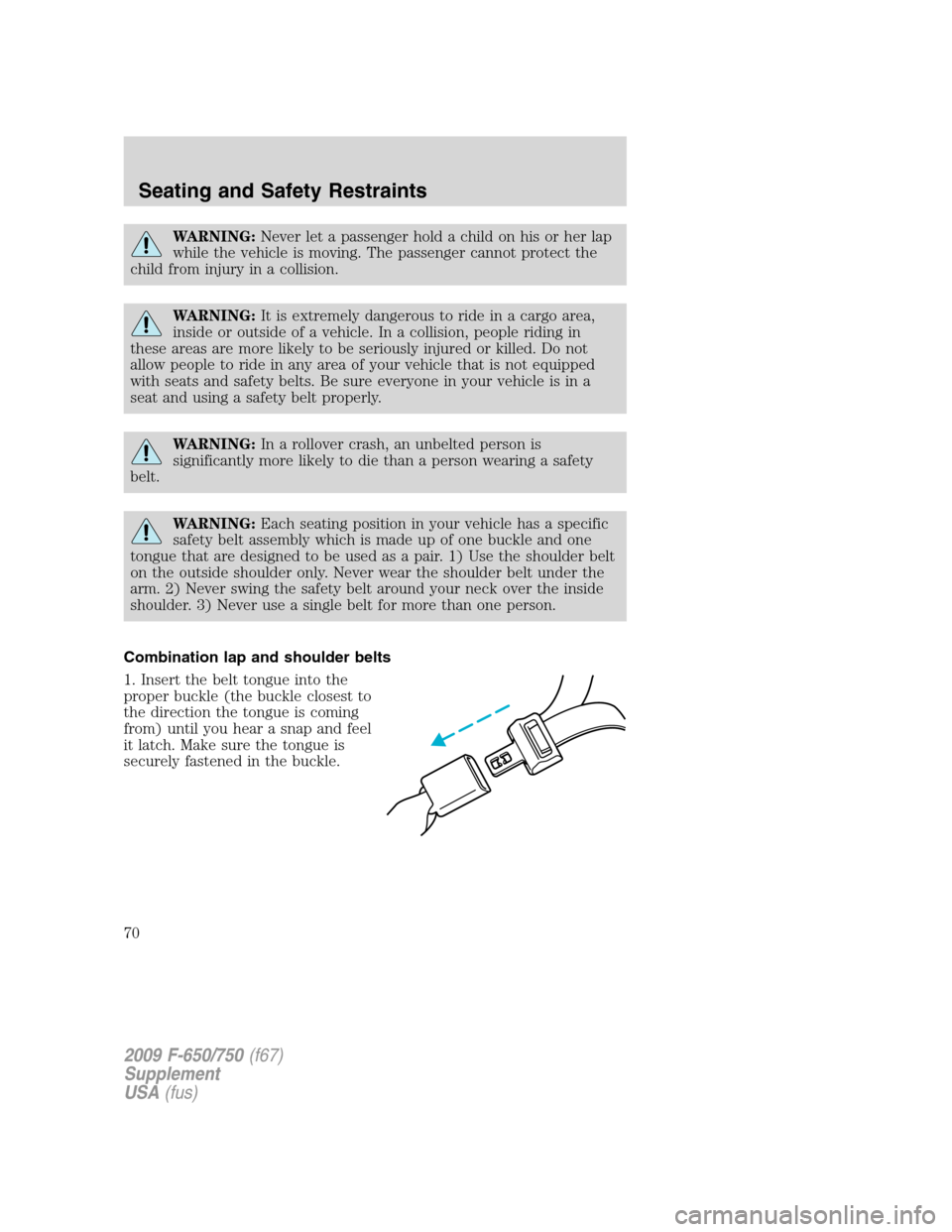 Seating and Safety Restraints

WARNING: Never let a passenger hold a child on his or her lap while the vehicle is moving. The passenger cannot protect the child from injury in a collision.

WARNING: It is extremely dangerous to ride in a cargo area, inside or outside of a vehicle. In a collision, people riding in these areas are more likely to be seriously injured or killed. Do not allow people to ride in any area of your vehicle that is not equipped with seats and safety belts. Be sure everyone in your vehicle is in a seat and using a safety belt properly.

WARNING: In a rollover crash, an unbelted person is significantly more likely to die than a person wearing a safety belt.

WARNING: Each seating position in your vehicle has a specific safety belt assembly which is made up of one buckle and one tongue that are designed to be used as a pair. 1) Use the shoulder belt on the outside shoulder only. Never wear the shoulder belt under the arm. 2) Never swing the safety belt around your neck over the inside shoulder. 3) Never use a single belt for more than one person.

Combination lap and shoulder belts

1. Insert the belt tongue into the proper buckle (the buckle closest to the direction the tongue is coming from) until you hear a snap and feel it latch. Make sure the tongue is securely fastened in the buckle.

70

2009 F-650/750 (f67)
Supplement
USA (fus)

carmanualsonline.info